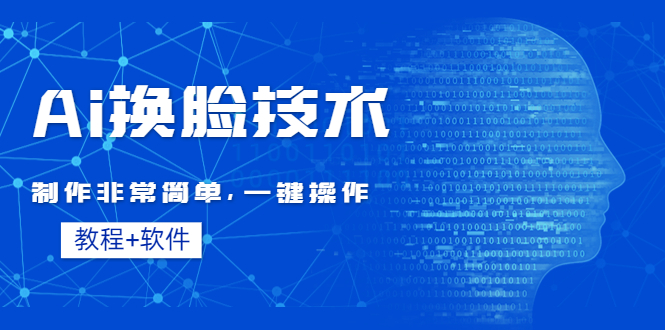 Ai换脸技术

制作非常简单，一键操作

教程+软件